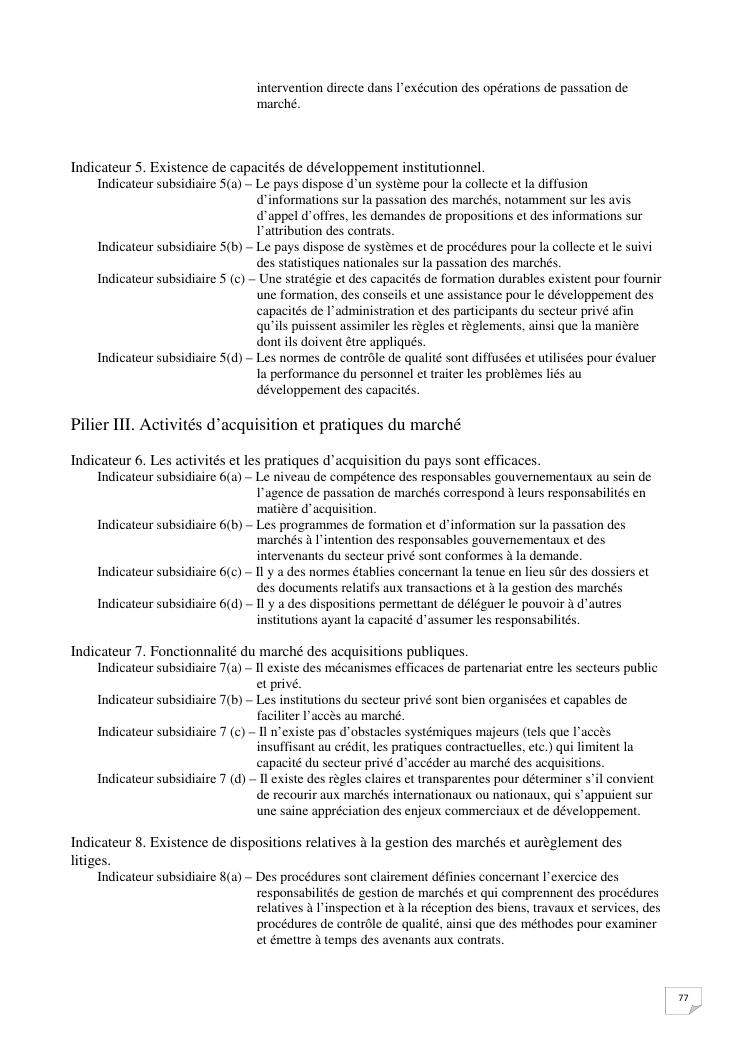 intervention directe dans l'exécution des opérations de passation de marché.

Indicateur 5. Existence de capacités de développement institutionnel.
Indicateur subsidiaire 5(a) – Le pays dispose d'un système pour la collecte et la diffusion d'informations sur la passation des marchés, notamment sur les avis d'appel d'offres, les demandes de propositions et des informations sur l'attribution des contrats.
Indicateur subsidiaire 5(b) – Le pays dispose de systèmes et de procédures pour la collecte et le suivi des statistiques nationales sur la passation des marchés.
Indicateur subsidiaire 5 (c) – Une stratégie et des capacités de formation durables existent pour fournir une formation, des conseils et une assistance pour le développement des capacités de l'administration et des participants du secteur privé afin qu'ils puissent assimiler les règles et règlements, ainsi que la manière dont ils doivent être appliqués.
Indicateur subsidiaire 5(d) – Les normes de contrôle de qualité sont diffusées et utilisées pour évaluer la performance du personnel et traiter les problèmes liés au développement des capacités.

Pilier III. Activités d'acquisition et pratiques du marché

Indicateur 6. Les activités et les pratiques d'acquisition du pays sont efficaces.
Indicateur subsidiaire 6(a) – Le niveau de compétence des responsables gouvernementaux au sein de l'agence de passation de marchés correspond à leurs responsabilités en matière d'acquisition.
Indicateur subsidiaire 6(b) – Les programmes de formation et d'information sur la passation des marchés à l'intention des responsables gouvernementaux et des intervenants du secteur privé sont conformes à la demande.
Indicateur subsidiaire 6(c) – Il y a des normes établies concernant la tenue en lieu sûr des dossiers et des documents relatifs aux transactions et à la gestion des marchés
Indicateur subsidiaire 6(d) – Il y a des dispositions permettant de déléguer le pouvoir à d'autres institutions ayant la capacité d'assumer les responsabilités.

Indicateur 7. Fonctionnalité du marché des acquisitions publiques.
Indicateur subsidiaire 7(a) – Il existe des mécanismes efficaces de partenariat entre les secteurs public et privé.
Indicateur subsidiaire 7(b) – Les institutions du secteur privé sont bien organisées et capables de faciliter l'accès au marché.
Indicateur subsidiaire 7 (c) – Il n'existe pas d'obstacles systémiques majeurs (tels que l'accès insuffisant au crédit, les pratiques contractuelles, etc.) qui limitent la capacité du secteur privé d'accéder au marché des acquisitions.
Indicateur subsidiaire 7 (d) – Il existe des règles claires et transparentes pour déterminer s'il convient de recourir aux marchés internationaux ou nationaux, qui s'appuient sur une saine appréciation des enjeux commerciaux et de développement.

Indicateur 8. Existence de dispositions relatives à la gestion des marchés et aurèglement des litiges.
Indicateur subsidiaire 8(a) – Des procédures sont clairement définies concernant l'exercice des responsabilités de gestion de marchés et qui comprennent des procédures relatives à l'inspection et à la réception des biens, travaux et services, des procédures de contrôle de qualité, ainsi que des méthodes pour examiner et émettre à temps des avenants aux contrats.

77